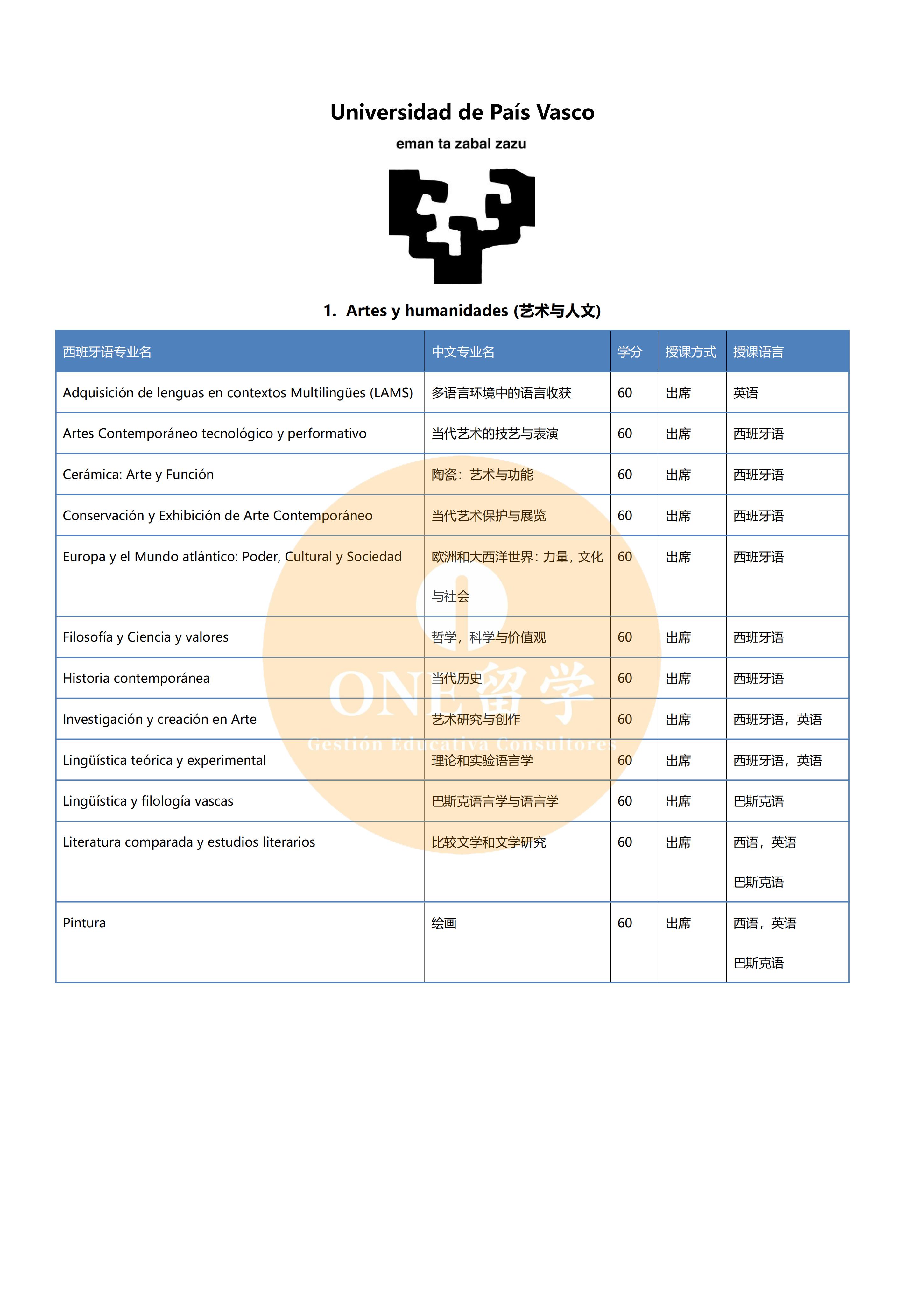 Universidad de País Vasco

eman ta zabal zazu

1. Artes y humanidades (艺术与人文)

| 西班牙语专业名 | 中文专业名 | 学分 | 授课方式 | 授课语言 |
|---|---|---|---|---|
| Adquisición de lenguas en contextos Multilingües (LAMS) | 多语言环境中的语言收获 | 60 | 出席 | 英语 |
| Artes Contemporáneo tecnológico y performativo | 当代艺术的技艺与表演 | 60 | 出席 | 西班牙语 |
| Cerámica: Arte y Función | 陶瓷：艺术与功能 | 60 | 出席 | 西班牙语 |
| Conservación y Exhibición de Arte Contemporáneo | 当代艺术保护与展览 | 60 | 出席 | 西班牙语 |
| Europa y el Mundo atlántico: Poder, Cultural y Sociedad | 欧洲和大西洋世界：力量，文化与社会 | 60 | 出席 | 西班牙语 |
| Filosofía y Ciencia y valores | 哲学，科学与价值观 | 60 | 出席 | 西班牙语 |
| Historia contemporánea | 当代历史 | 60 | 出席 | 西班牙语 |
| Investigación y creación en Arte | 艺术研究与创作 | 60 | 出席 | 西班牙语，英语 |
| Lingüística teórica y experimental | 理论和实验语言学 | 60 | 出席 | 西班牙语，英语 |
| Lingüística y filología vascas | 巴斯克语言学与语言学 | 60 | 出席 | 巴斯克语 |
| Literatura comparada y estudios literarios | 比较文学和文学研究 | 60 | 出席 | 西语，英语 巴斯克语 |
| Pintura | 绘画 | 60 | 出席 | 西语，英语 巴斯克语 |

ONE留学
Gestión Educativa Consultores